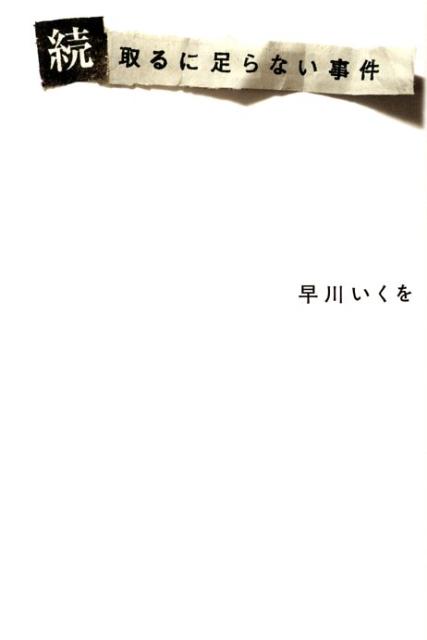 続 取るに足らない事件

早川いくを